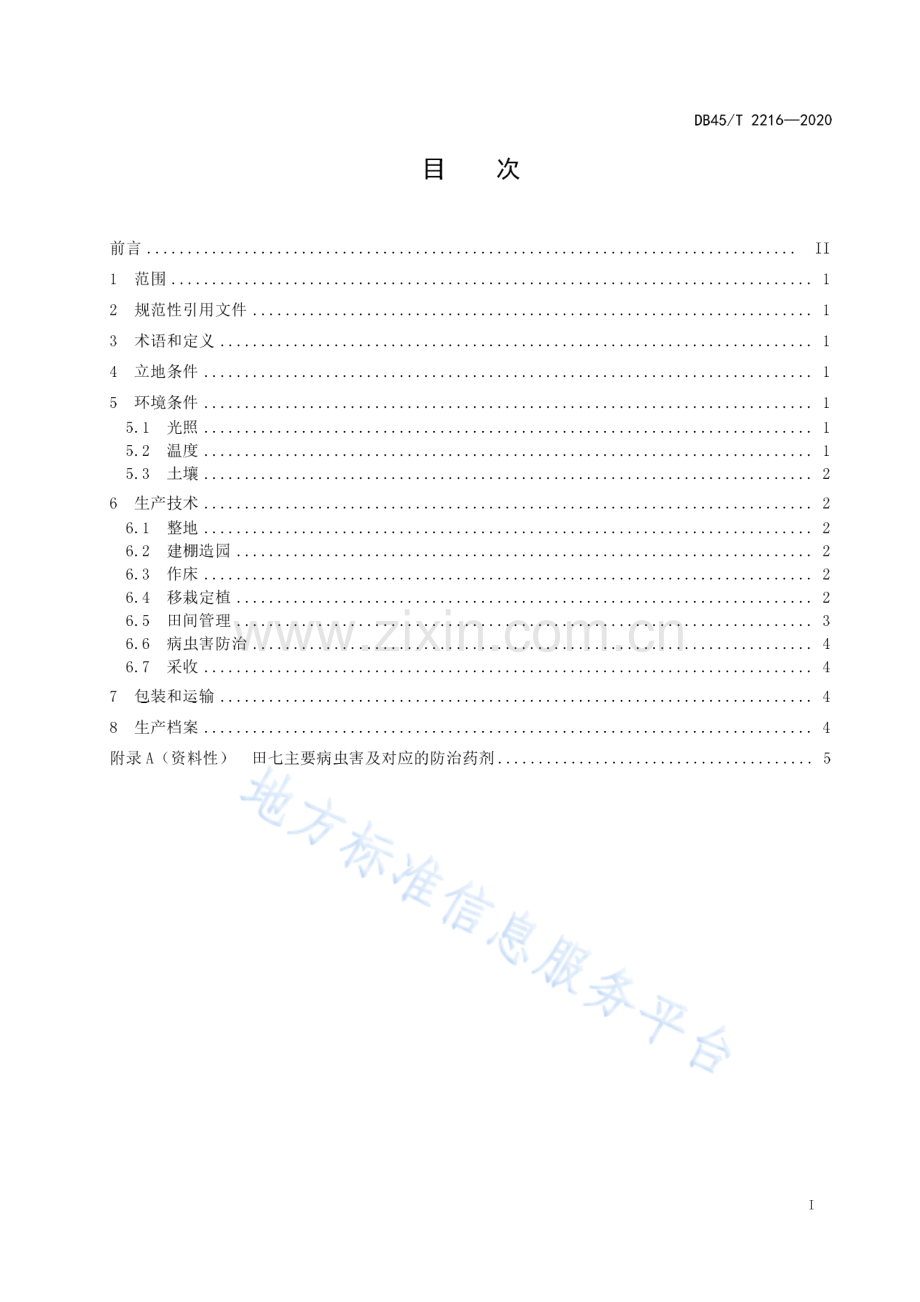 DB45/T 2216—2020

目 次

前言 II
1 范围 1
2 规范性引用文件 1
3 术语和定义 1
4 立地条件 1
5 环境条件 1
5.1 光照 1
5.2 温度 1
5.3 土壤 2
6 生产技术 2
6.1 整地 2
6.2 建棚造园 2
6.3 作床 2
6.4 移栽定植 2
6.5 田间管理 3
6.6 病虫害防治 4
6.7 采收 4
7 包装和运输 4
8 生产档案 4
附录A（资料性） 田七主要病虫害及对应的防治药剂 5

I

www.zixin.com.cn

地方标准信息服务平台